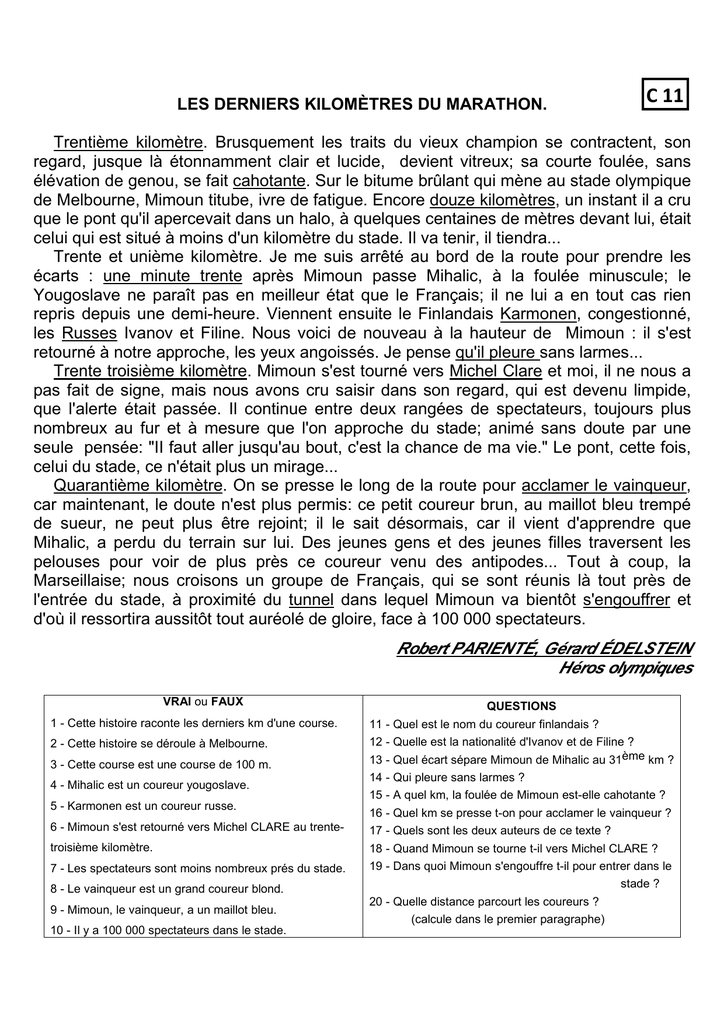 LES DERNIERS KILOMÈTRES DU MARATHON.

C 11

Trentième kilomètre. Brusquement les traits du vieux champion se contractent, son regard, jusque là étonnamment clair et lucide, devient vitreux; sa courte foulée, sans élévation de genou, se fait cahotante. Sur le bitume brûlant qui mène au stade olympique de Melbourne, Mimoun titube, ivre de fatigue. Encore douze kilomètres, un instant il a cru que le pont qu'il apercevait dans un halo, à quelques centaines de mètres devant lui, était celui qui est situé à moins d'un kilomètre du stade. Il va tenir, il tiendra...

Trente et unième kilomètre. Je me suis arrêté au bord de la route pour prendre les écarts : une minute trente après Mimoun passe Mihalic, à la foulée minuscule; le Yougoslave ne paraît pas en meilleur état que le Français; il ne lui a en tout cas rien repris depuis une demi-heure. Viennent ensuite le Finlandais Karmonen, congestionné, les Russes Ivanov et Filine. Nous voici de nouveau à la hauteur de Mimoun : il s'est retourné à notre approche, les yeux angoissés. Je pense qu'il pleure sans larmes...

Trente troisième kilomètre. Mimoun s'est tourné vers Michel Clare et moi, il ne nous a pas fait de signe, mais nous avons cru saisir dans son regard, qui est devenu limpide, que l'alerte était passée. Il continue entre deux rangées de spectateurs, toujours plus nombreux au fur et à mesure que l'on approche du stade; animé sans doute par une seule pensée: "Il faut aller jusqu'au bout, c'est la chance de ma vie." Le pont, cette fois, celui du stade, ce n'était plus un mirage...

Quarantième kilomètre. On se presse le long de la route pour acclamer le vainqueur, car maintenant, le doute n'est plus permis: ce petit coureur brun, au maillot bleu trempé de sueur, ne peut plus être rejoint; il le sait désormais, car il vient d'apprendre que Mihalic, a perdu du terrain sur lui. Des jeunes gens et des jeunes filles traversent les pelouses pour voir de plus près ce coureur venu des antipodes... Tout à coup, la Marseillaise; nous croisons un groupe de Français, qui se sont réunis là tout près de l'entrée du stade, à proximité du tunnel dans lequel Mimoun va bientôt s'engouffrer et d'où il ressortira aussitôt tout auréolé de gloire, face à 100 000 spectateurs.

Robert PARIENTÉ, Gérard ÉDELSTEIN
Héros olympiques

VRAI ou FAUX
1 - Cette histoire raconte les derniers km d'une course.
2 - Cette histoire se déroule à Melbourne.
3 - Cette course est une course de 100 m.
4 - Mihalic est un coureur yougoslave.
5 - Karmonen est un coureur russe.
6 - Mimoun s'est retourné vers Michel CLARE au trente-troisième kilomètre.
7 - Les spectateurs sont moins nombreux prés du stade.
8 - Le vainqueur est un grand coureur blond.
9 - Mimoun, le vainqueur, a un maillot bleu.
10 - Il y a 100 000 spectateurs dans le stade.

QUESTIONS
11 - Quel est le nom du coureur finlandais ?
12 - Quelle est la nationalité d'Ivanov et de Filine ?
13 - Quel écart sépare Mimoun de Mihalic au 31ème km ?
14 - Qui pleure sans larmes ?
15 - A quel km, la foulée de Mimoun est-elle cahotante ?
16 - Quel km se presse t-on pour acclamer le vainqueur ?
17 - Quels sont les deux auteurs de ce texte ?
18 - Quand Mimoun se tourne t-il vers Michel CLARE ?
19 - Dans quoi Mimoun s'engouffre t-il pour entrer dans le stade ?
20 - Quelle distance parcourt les coureurs ?
(calcule dans le premier paragraphe)